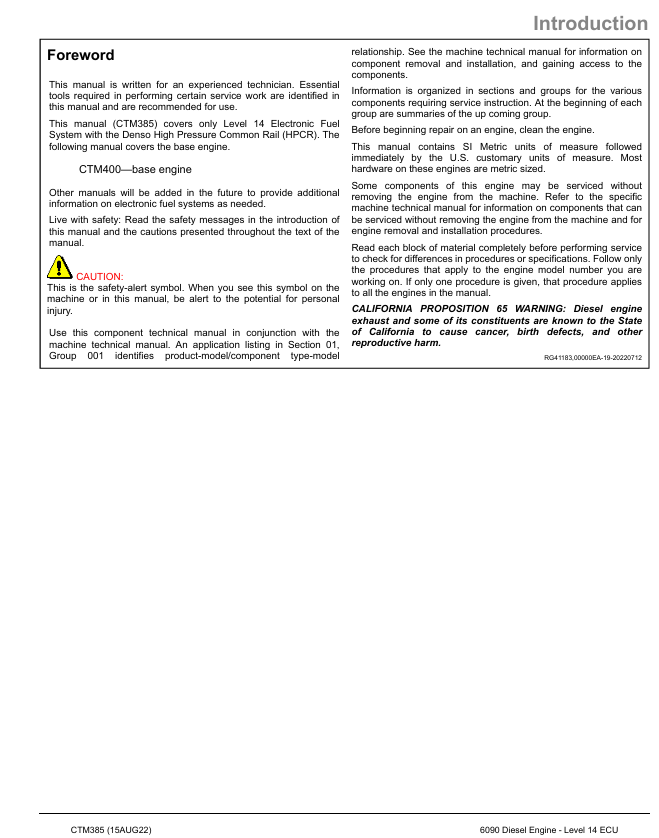 Introduction

Foreword

This manual is written for an experienced technician. Essential tools required in performing certain service work are identified in this manual and are recommended for use.

This manual (CTM385) covers only Level 14 Electronic Fuel System with the Denso High Pressure Common Rail (HPCR). The following manual covers the base engine.

CTM400—base engine

Other manuals will be added in the future to provide additional information on electronic fuel systems as needed.

Live with safety: Read the safety messages in the introduction of this manual and the cautions presented throughout the text of the manual.

CAUTION:
This is the safety-alert symbol. When you see this symbol on the machine or in this manual, be alert to the potential for personal injury.

Use this component technical manual in conjunction with the machine technical manual. An application listing in Section 01, Group 001 identifies product-model/component type-model relationship. See the machine technical manual for information on component removal and installation, and gaining access to the components.

Information is organized in sections and groups for the various components requiring service instruction. At the beginning of each group are summaries of the up coming group.

Before beginning repair on an engine, clean the engine.

This manual contains SI Metric units of measure followed immediately by the U.S. customary units of measure. Most hardware on these engines are metric sized.

Some components of this engine may be serviced without removing the engine from the machine. Refer to the specific machine technical manual for information on components that can be serviced without removing the engine from the machine and for engine removal and installation procedures.

Read each block of material completely before performing service to check for differences in procedures or specifications. Follow only the procedures that apply to the engine model number you are working on. If only one procedure is given, that procedure applies to all the engines in the manual.

CALIFORNIA PROPOSITION 65 WARNING: Diesel engine exhaust and some of its constituents are known to the State of California to cause cancer, birth defects, and other reproductive harm.

RG41183,00000EA-19-20220712

CTM385 (15AUG22)

6090 Diesel Engine - Level 14 ECU